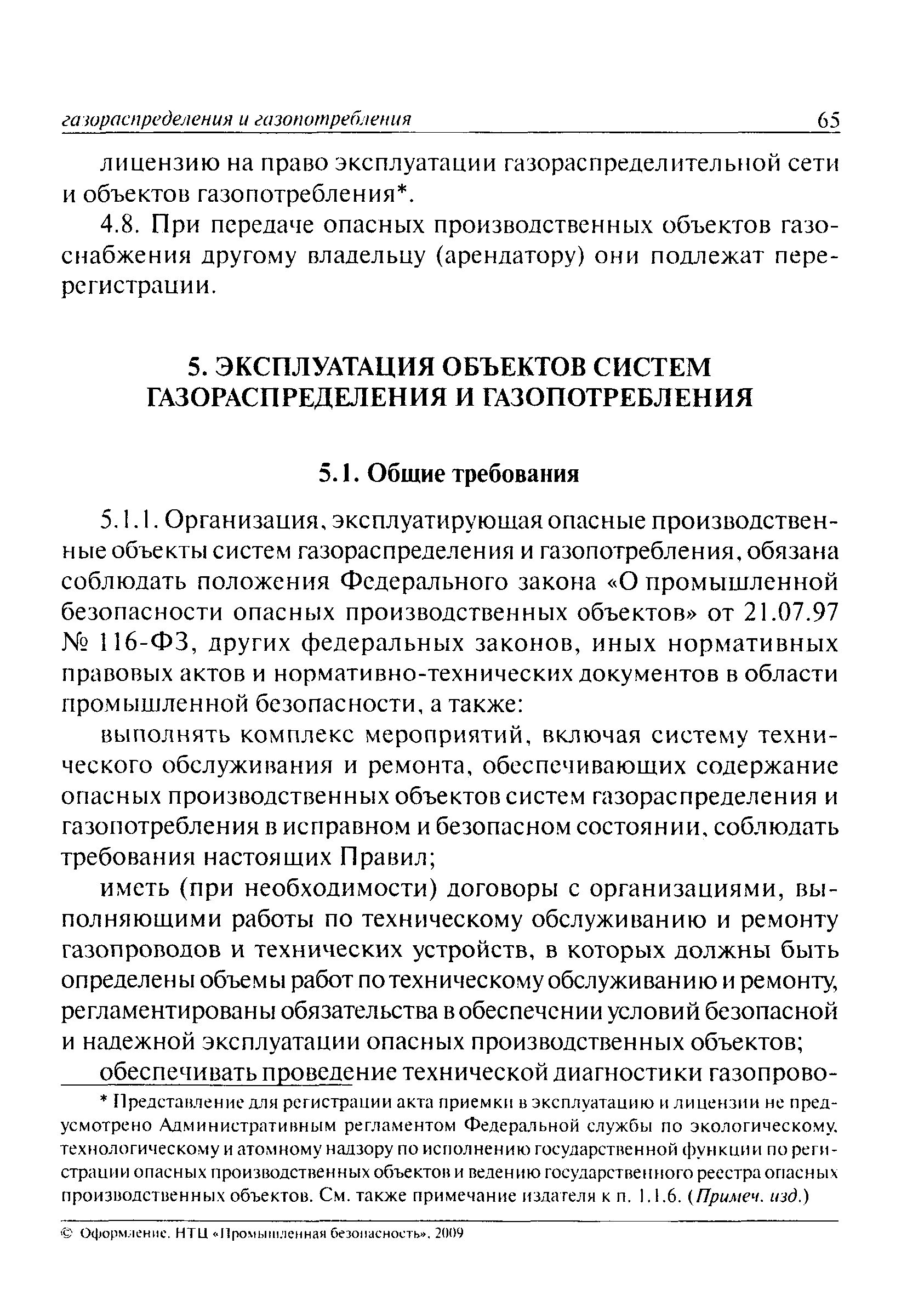 газораспределения и газопотребления 65

лицензию на право эксплуатации газораспределительной сети и объектов газопотребления*.

4.8. При передаче опасных производственных объектов газоснабжения другому владельцу (арендатору) они подлежат перерегистрации.

5. ЭКСПЛУАТАЦИЯ ОБЪЕКТОВ СИСТЕМ ГАЗОРАСПРЕДЕЛЕНИЯ И ГАЗОПОТРЕБЛЕНИЯ

5.1. Общие требования

5.1.1. Организация, эксплуатирующая опасные производственные объекты систем газораспределения и газопотребления, обязана соблюдать положения Федерального закона «О промышленной безопасности опасных производственных объектов» от 21.07.97 № 116-ФЗ, других федеральных законов, иных нормативных правовых актов и нормативно-технических документов в области промышленной безопасности, а также:

выполнять комплекс мероприятий, включая систему технического обслуживания и ремонта, обеспечивающих содержание опасных производственных объектов систем газораспределения и газопотребления в исправном и безопасном состоянии, соблюдать требования настоящих Правил;

иметь (при необходимости) договоры с организациями, выполняющими работы по техническому обслуживанию и ремонту газопроводов и технических устройств, в которых должны быть определены объемы работ по техническому обслуживанию и ремонту, регламентированы обязательства в обеспечении условий безопасной и надежной эксплуатации опасных производственных объектов;

обеспечивать проведение технической диагностики газопрово-

* Представление для регистрации акта приемки в эксплуатацию и лицензии не предусмотрено Административным регламентом Федеральной службы по экологическому, технологическому и атомному надзору по исполнению государственной функции по регистрации опасных производственных объектов и ведению государственного реестра опасных производственных объектов. См. также примечание издателя к п. 1.1.6. (Примеч. изд.)

© Оформление. НТЦ «Промышленная безопасность», 2009